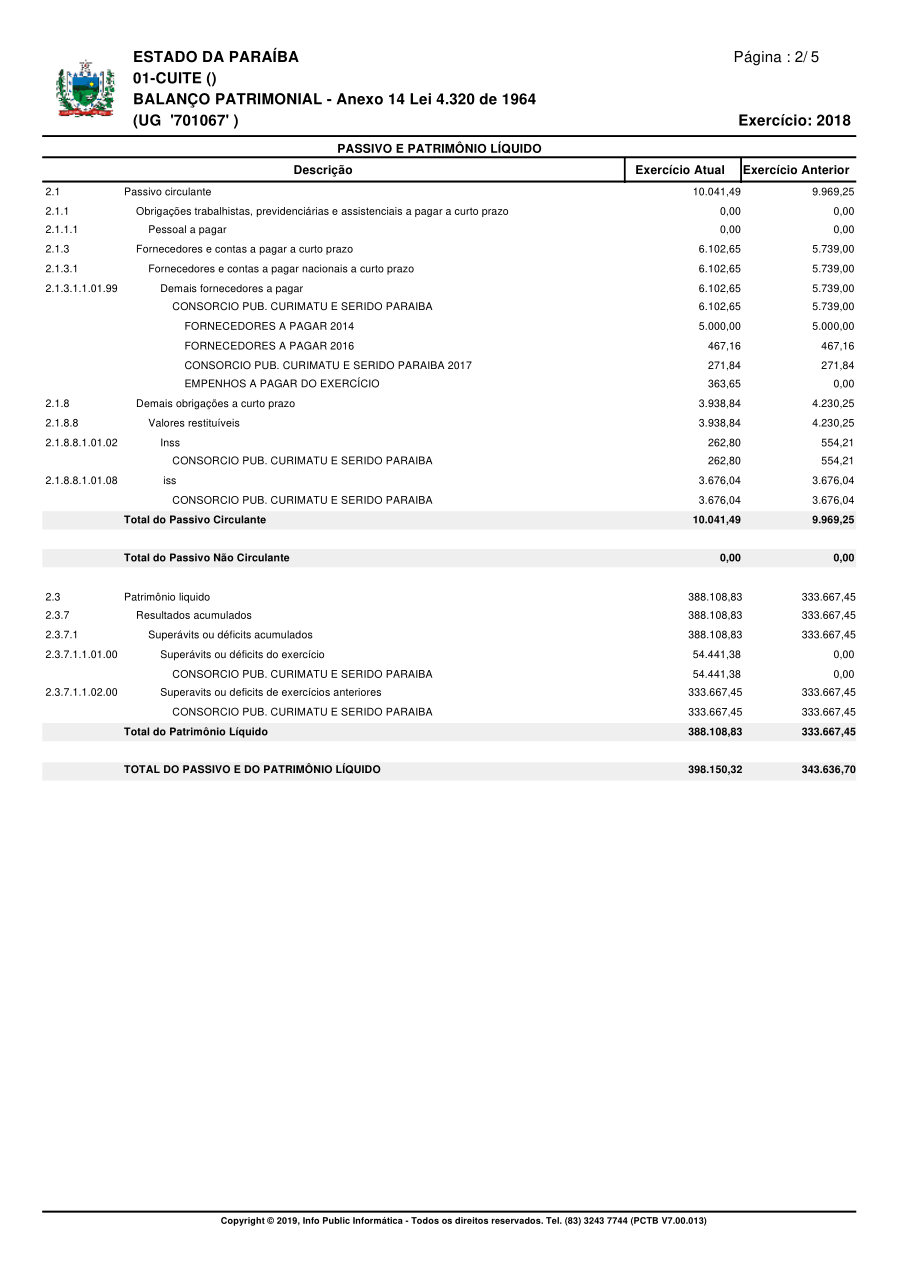 ESTADO DA PARAÍBA
01-CUITE ()
BALANÇO PATRIMONIAL - Anexo 14 Lei 4.320 de 1964
(UG '701067' )

Página : 2/ 5

Exercício: 2018

PASSIVO E PATRIMÔNIO LÍQUIDO

| | Descrição | Exercício Atual | Exercício Anterior |
|---|---|---|---|
| 2.1 | Passivo circulante | 10.041,49 | 9.969,25 |
| 2.1.1 | Obrigações trabalhistas, previdenciárias e assistenciais a pagar a curto prazo | 0,00 | 0,00 |
| 2.1.1.1 | Pessoal a pagar | 0,00 | 0,00 |
| 2.1.3 | Fornecedores e contas a pagar a curto prazo | 6.102,65 | 5.739,00 |
| 2.1.3.1 | Fornecedores e contas a pagar nacionais a curto prazo | 6.102,65 | 5.739,00 |
| 2.1.3.1.1.01.99 | Demais fornecedores a pagar | 6.102,65 | 5.739,00 |
| | CONSORCIO PUB. CURIMATU E SERIDO PARAIBA | 6.102,65 | 5.739,00 |
| | FORNECEDORES A PAGAR 2014 | 5.000,00 | 5.000,00 |
| | FORNECEDORES A PAGAR 2016 | 467,16 | 467,16 |
| | CONSORCIO PUB. CURIMATU E SERIDO PARAIBA 2017 | 271,84 | 271,84 |
| | EMPENHOS A PAGAR DO EXERCÍCIO | 363,65 | 0,00 |
| 2.1.8 | Demais obrigações a curto prazo | 3.938,84 | 4.230,25 |
| 2.1.8.8 | Valores restituíveis | 3.938,84 | 4.230,25 |
| 2.1.8.8.1.01.02 | Inss | 262,80 | 554,21 |
| | CONSORCIO PUB. CURIMATU E SERIDO PARAIBA | 262,80 | 554,21 |
| 2.1.8.8.1.01.08 | iss | 3.676,04 | 3.676,04 |
| | CONSORCIO PUB. CURIMATU E SERIDO PARAIBA | 3.676,04 | 3.676,04 |
| | Total do Passivo Circulante | 10.041,49 | 9.969,25 |
| | Total do Passivo Não Circulante | 0,00 | 0,00 |
| 2.3 | Patrimônio liquido | 388.108,83 | 333.667,45 |
| 2.3.7 | Resultados acumulados | 388.108,83 | 333.667,45 |
| 2.3.7.1 | Superávits ou déficits acumulados | 388.108,83 | 333.667,45 |
| 2.3.7.1.1.01.00 | Superávits ou déficits do exercício | 54.441,38 | 0,00 |
| | CONSORCIO PUB. CURIMATU E SERIDO PARAIBA | 54.441,38 | 0,00 |
| 2.3.7.1.1.02.00 | Superavits ou deficits de exercícios anteriores | 333.667,45 | 333.667,45 |
| | CONSORCIO PUB. CURIMATU E SERIDO PARAIBA | 333.667,45 | 333.667,45 |
| | Total do Patrimônio Líquido | 388.108,83 | 333.667,45 |
| | TOTAL DO PASSIVO E DO PATRIMÔNIO LÍQUIDO | 398.150,32 | 343.636,70 |

Copyright © 2019, Info Public Informática - Todos os direitos reservados. Tel. (83) 3243 7744 (PCTB V7.00.013)